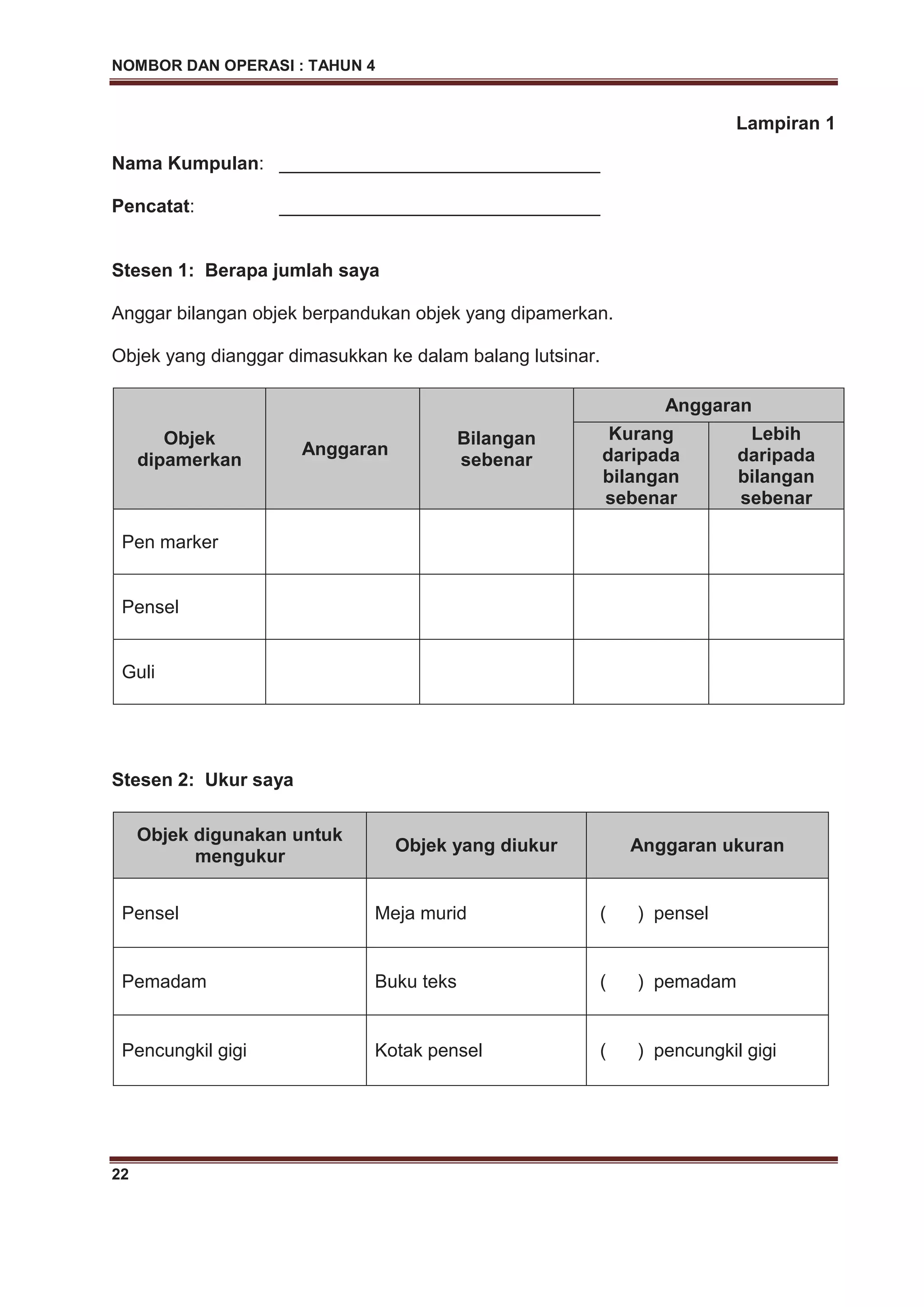 NOMBOR DAN OPERASI : TAHUN 4

Lampiran 1

Nama Kumpulan: ______________________________

Pencatat: ______________________________

Stesen 1: Berapa jumlah saya

Anggar bilangan objek berpandukan objek yang dipamerkan.

Objek yang dianggar dimasukkan ke dalam balang lutsinar.

| Objek dipamerkan | Anggaran | Bilangan sebenar | Anggaran: Kurang daripada bilangan sebenar | Anggaran: Lebih daripada bilangan sebenar |
|---|---|---|---|---|
| Pen marker | | | | |
| Pensel | | | | |
| Guli | | | | |

Stesen 2: Ukur saya

| Objek digunakan untuk mengukur | Objek yang diukur | Anggaran ukuran |
|---|---|---|
| Pensel | Meja murid | (     ) pensel |
| Pemadam | Buku teks | (     ) pemadam |
| Pencungkil gigi | Kotak pensel | (     ) pencungkil gigi |

22